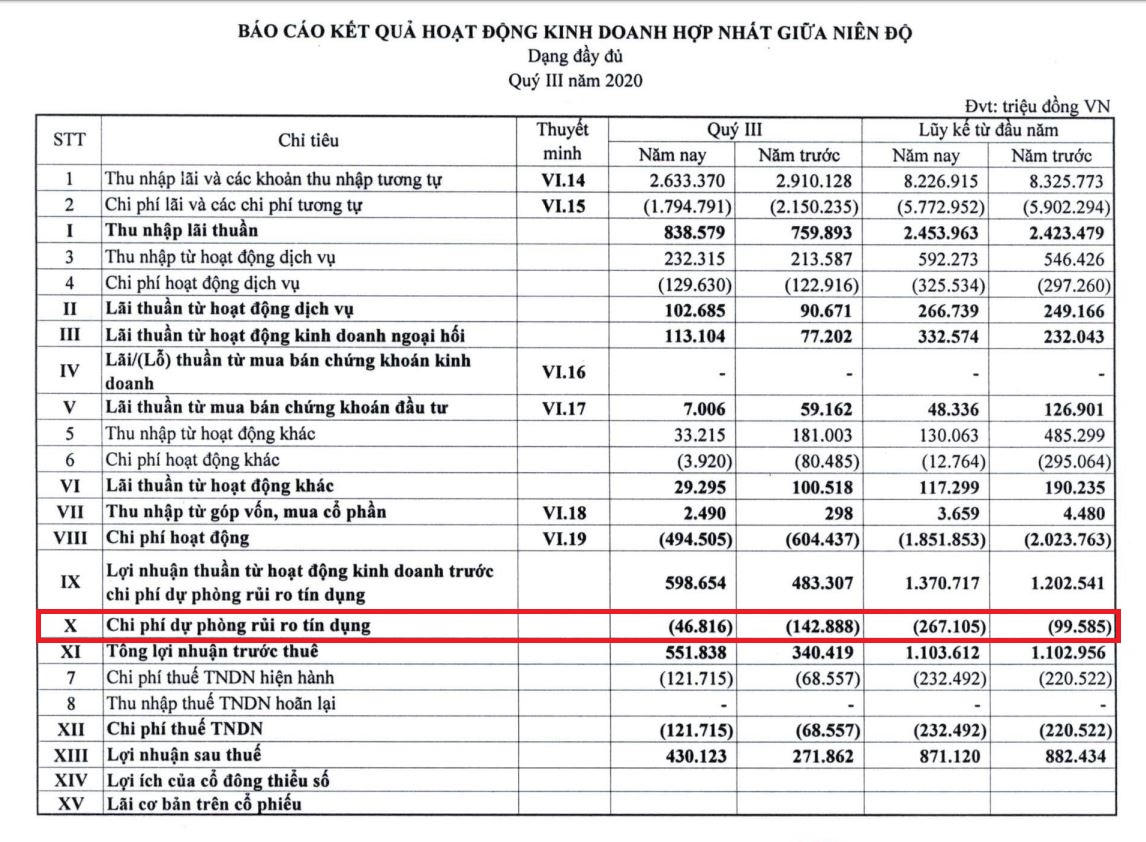 BÁO CÁO KẾT QUẢ HOẠT ĐỘNG KINH DOANH HỢP NHẤT GIỮA NIÊN ĐỘ
Dạng đầy đủ
Quý III năm 2020

Đvt: triệu đồng VN

| STT | Chỉ tiêu | Thuyết minh | Quý III |  | Lũy kế từ đầu năm |  |
|---|---|---|---|---|---|---|
|  |  |  | Năm nay | Năm trước | Năm nay | Năm trước |
| 1 | Thu nhập lãi và các khoản thu nhập tương tự | VI.14 | 2.633.370 | 2.910.128 | 8.226.915 | 8.325.773 |
| 2 | Chi phí lãi và các chi phí tương tự | VI.15 | (1.794.791) | (2.150.235) | (5.772.952) | (5.902.294) |
| I | Thu nhập lãi thuần |  | 838.579 | 759.893 | 2.453.963 | 2.423.479 |
| 3 | Thu nhập từ hoạt động dịch vụ |  | 232.315 | 213.587 | 592.273 | 546.426 |
| 4 | Chi phí hoạt động dịch vụ |  | (129.630) | (122.916) | (325.534) | (297.260) |
| II | Lãi thuần từ hoạt động dịch vụ |  | 102.685 | 90.671 | 266.739 | 249.166 |
| III | Lãi thuần từ hoạt động kinh doanh ngoại hối |  | 113.104 | 77.202 | 332.574 | 232.043 |
| IV | Lãi/(Lỗ) thuần từ mua bán chứng khoán kinh doanh | VI.16 | - | - | - | - |
| V | Lãi thuần từ mua bán chứng khoán đầu tư | VI.17 | 7.006 | 59.162 | 48.336 | 126.901 |
| 5 | Thu nhập từ hoạt động khác |  | 33.215 | 181.003 | 130.063 | 485.299 |
| 6 | Chi phí hoạt động khác |  | (3.920) | (80.485) | (12.764) | (295.064) |
| VI | Lãi thuần từ hoạt động khác |  | 29.295 | 100.518 | 117.299 | 190.235 |
| VII | Thu nhập từ góp vốn, mua cổ phần | VI.18 | 2.490 | 298 | 3.659 | 4.480 |
| VIII | Chi phí hoạt động | VI.19 | (494.505) | (604.437) | (1.851.853) | (2.023.763) |
| IX | Lợi nhuận thuần từ hoạt động kinh doanh trước chi phí dự phòng rủi ro tín dụng |  | 598.654 | 483.307 | 1.370.717 | 1.202.541 |
| X | Chi phí dự phòng rủi ro tín dụng |  | (46.816) | (142.888) | (267.105) | (99.585) |
| XI | Tổng lợi nhuận trước thuế |  | 551.838 | 340.419 | 1.103.612 | 1.102.956 |
| 7 | Chi phí thuế TNDN hiện hành |  | (121.715) | (68.557) | (232.492) | (220.522) |
| 8 | Thu nhập thuế TNDN hoãn lại |  | - | - | - | - |
| XII | Chi phí thuế TNDN |  | (121.715) | (68.557) | (232.492) | (220.522) |
| XIII | Lợi nhuận sau thuế |  | 430.123 | 271.862 | 871.120 | 882.434 |
| XIV | Lợi ích của cổ đông thiểu số |  |  |  |  |  |
| XV | Lãi cơ bản trên cổ phiếu |  |  |  |  |  |